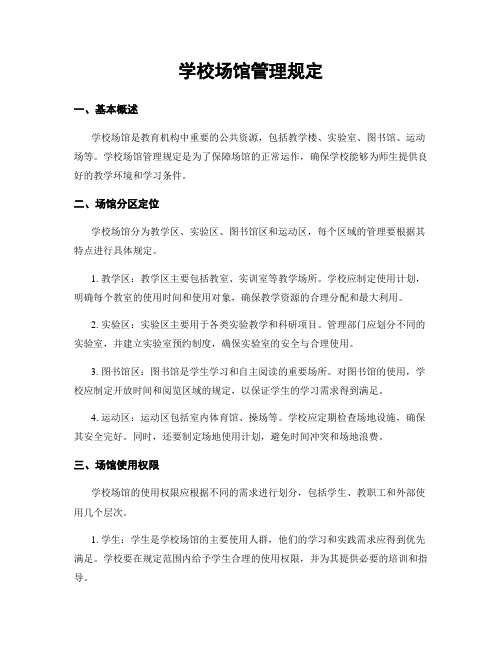 学校场馆管理规定

一、基本概述

学校场馆是教育机构中重要的公共资源，包括教学楼、实验室、图书馆、运动场等。学校场馆管理规定是为了保障场馆的正常运作，确保学校能够为师生提供良好的教学环境和学习条件。

二、场馆分区定位

学校场馆分为教学区、实验区、图书馆区和运动区，每个区域的管理要根据其特点进行具体规定。

1. 教学区：教学区主要包括教室、实训室等教学场所。学校应制定使用计划，明确每个教室的使用时间和使用对象，确保教学资源的合理分配和最大利用。

2. 实验区：实验区主要用于各类实验教学和科研项目。管理部门应划分不同的实验室，并建立实验室预约制度，确保实验室的安全与合理使用。

3. 图书馆区：图书馆是学生学习和自主阅读的重要场所。对图书馆的使用，学校应制定开放时间和阅览区域的规定，以保证学生的学习需求得到满足。

4. 运动区：运动区包括室内体育馆、操场等。学校应定期检查场地设施，确保其安全完好。同时，还要制定场地使用计划，避免时间冲突和场地浪费。

三、场馆使用权限

学校场馆的使用权限应根据不同的需求进行划分，包括学生、教职工和外部使用几个层次。

1. 学生：学生是学校场馆的主要使用人群，他们的学习和实践需求应得到优先满足。学校要在规定范围内给予学生合理的使用权限，并为其提供必要的培训和指导。